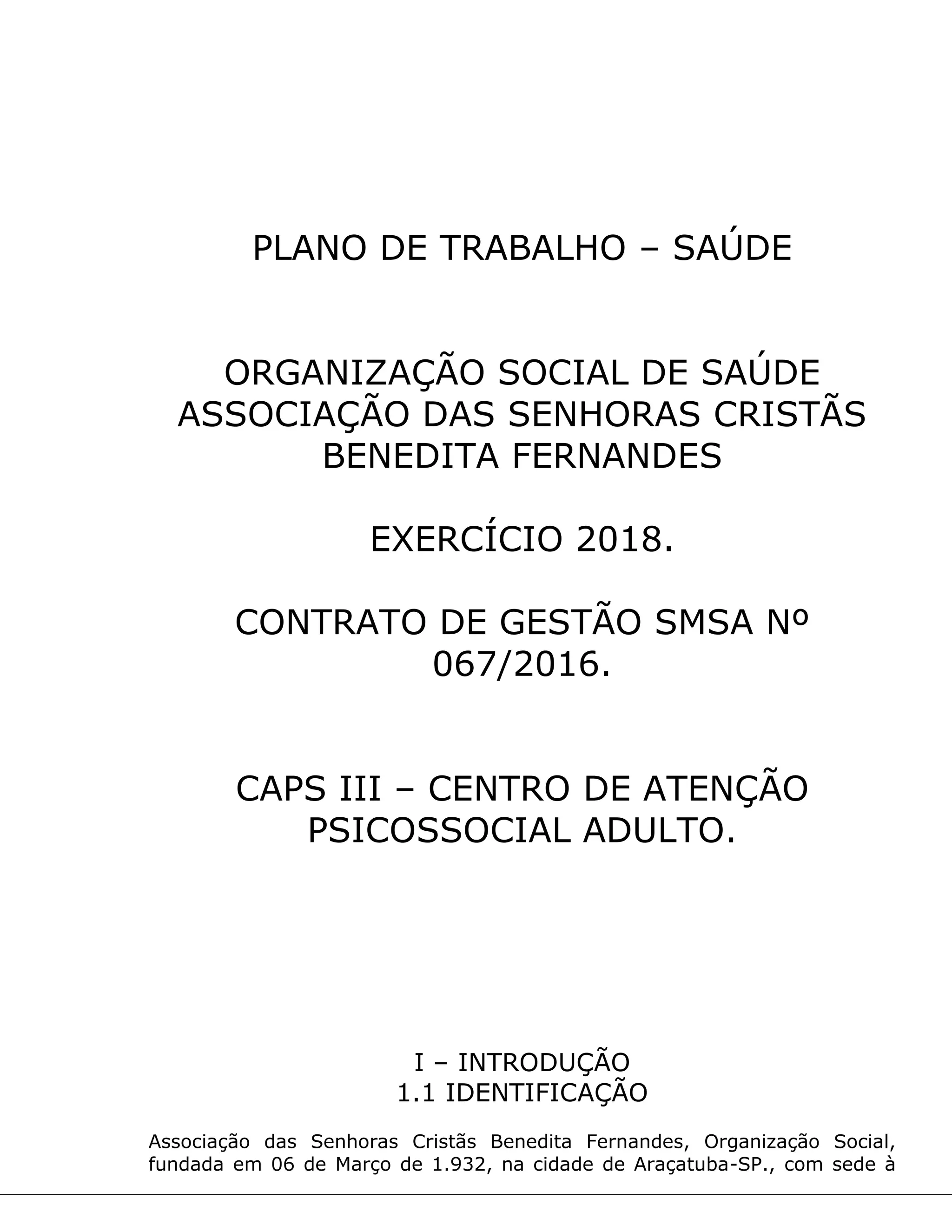 PLANO DE TRABALHO – SAÚDE

ORGANIZAÇÃO SOCIAL DE SAÚDE
ASSOCIAÇÃO DAS SENHORAS CRISTÃS BENEDITA FERNANDES

EXERCÍCIO 2018.

CONTRATO DE GESTÃO SMSA Nº 067/2016.

CAPS III – CENTRO DE ATENÇÃO PSICOSSOCIAL ADULTO.

I – INTRODUÇÃO
1.1 IDENTIFICAÇÃO

Associação das Senhoras Cristãs Benedita Fernandes, Organização Social, fundada em 06 de Março de 1.932, na cidade de Araçatuba-SP., com sede à